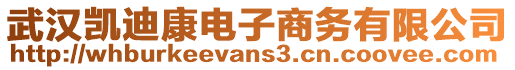 武汉凯迪康电子商务有限公司
http://whburkeevans3.cn.coovee.com